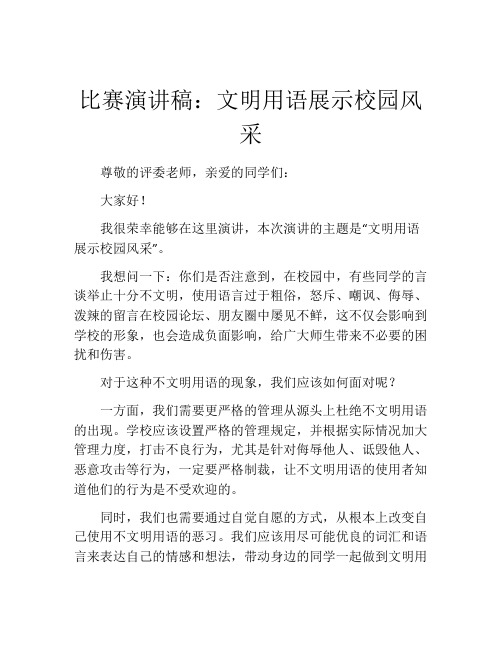 比赛演讲稿：文明用语展示校园风采

尊敬的评委老师，亲爱的同学们：

大家好！

我很荣幸能够在这里演讲，本次演讲的主题是“文明用语展示校园风采”。

我想问一下：你们是否注意到，在校园中，有些同学的言谈举止十分不文明，使用语言过于粗俗，怒斥、嘲讽、侮辱、泼辣的留言在校园论坛、朋友圈中屡见不鲜，这不仅会影响到学校的形象，也会造成负面影响，给广大师生带来不必要的困扰和伤害。

对于这种不文明用语的现象，我们应该如何面对呢？

一方面，我们需要更严格的管理从源头上杜绝不文明用语的出现。学校应该设置严格的管理规定，并根据实际情况加大管理力度，打击不良行为，尤其是针对侮辱他人、诋毁他人、恶意攻击等行为，一定要严格制裁，让不文明用语的使用者知道他们的行为是不受欢迎的。

同时，我们也需要通过自觉自愿的方式，从根本上改变自己使用不文明用语的恶习。我们应该用尽可能优良的词汇和语言来表达自己的情感和想法，带动身边的同学一起做到文明用